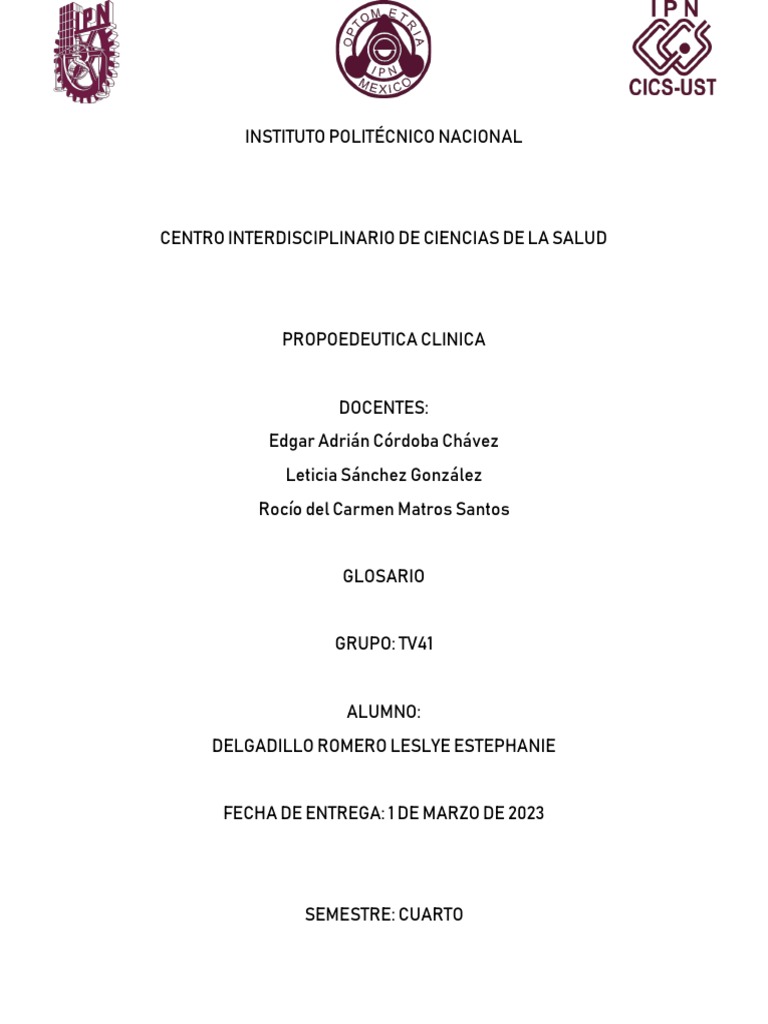 IPN

OPTOMETRIA
IPN
MEXICO

IPN
CICS-UST

INSTITUTO POLITÉCNICO NACIONAL

CENTRO INTERDISCIPLINARIO DE CIENCIAS DE LA SALUD

PROPOEDEUTICA CLINICA

DOCENTES:
Edgar Adrián Córdoba Chávez
Leticia Sánchez González
Rocío del Carmen Matros Santos

GLOSARIO

GRUPO: TV41

ALUMNO:
DELGADILLO ROMERO LESLYE ESTEPHANIE

FECHA DE ENTREGA: 1 DE MARZO DE 2023

SEMESTRE: CUARTO